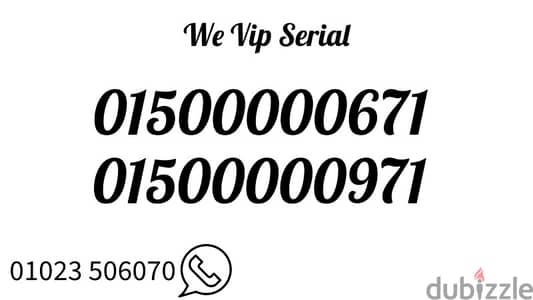 We Vip Serial

01500000671
01500000971

01023 506070

dubizzle